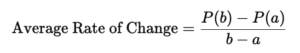 $\text{Average Rate of Change} = \frac{P(b) - P(a)}{b - a}$